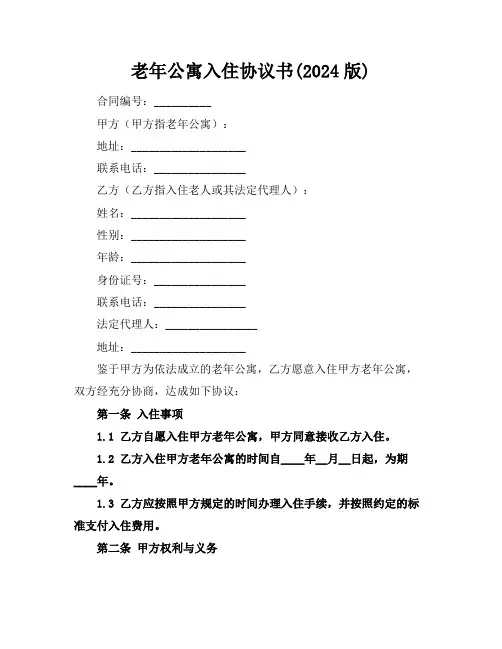 老年公寓入住协议书(2024 版)

合同编号：__________

甲方（甲方指老年公寓）：

地址：____________________

联系电话：________________

乙方（乙方指入住老人或其法定代理人）：

姓名：____________________

性别：____________________

年龄：____________________

身份证号：________________

联系电话：________________

法定代理人：________________

地址：____________________

鉴于甲方为依法成立的老年公寓，乙方愿意入住甲方老年公寓，双方经充分协商，达成如下协议：

第一条 入住事项

1.1 乙方自愿入住甲方老年公寓，甲方同意接收乙方入住。

1.2 乙方入住甲方老年公寓的时间自____年__月__日起，为期____年。

1.3 乙方应按照甲方规定的时间办理入住手续，并按照约定的标准支付入住费用。

第二条 甲方权利与义务